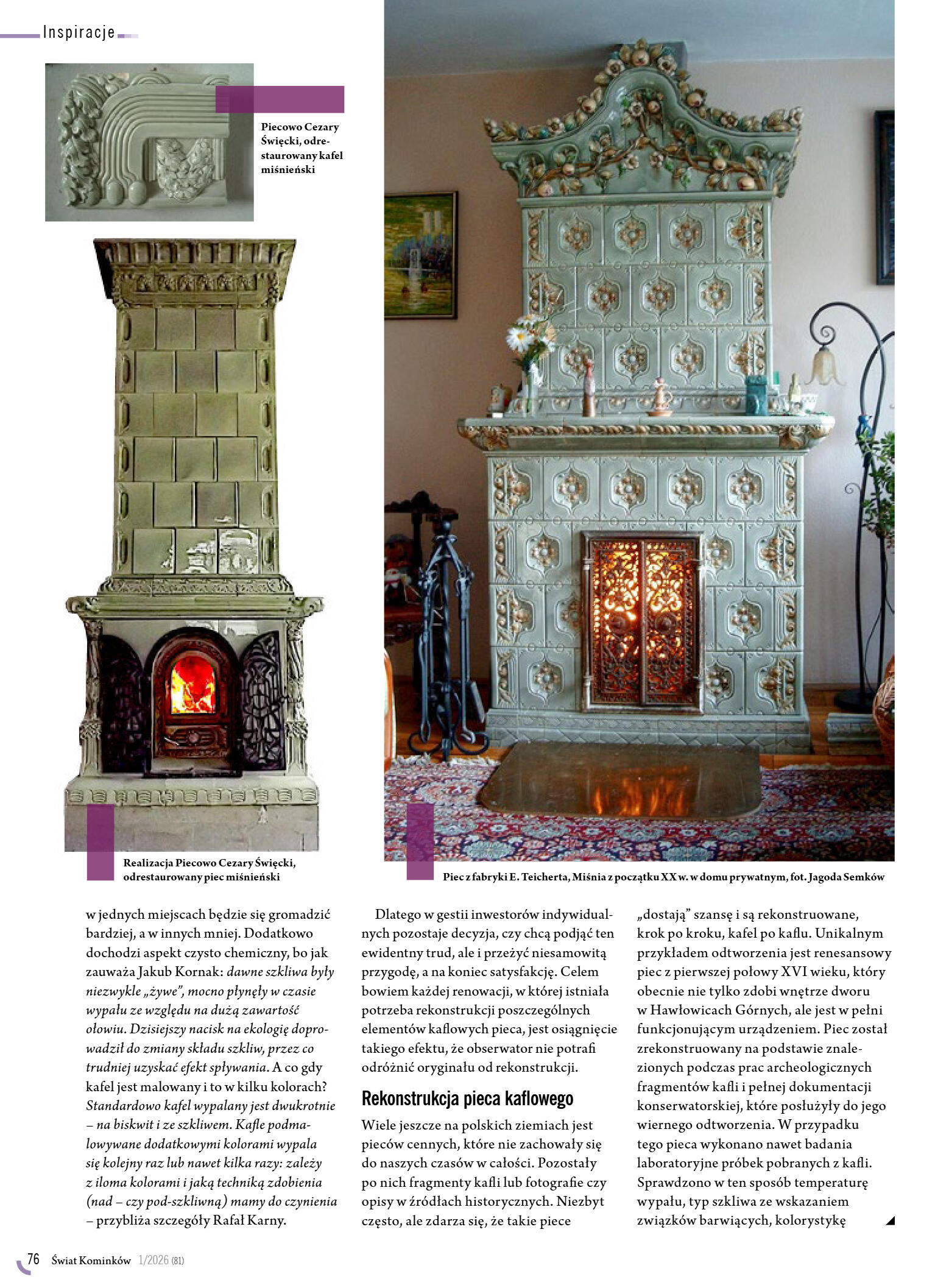 Inspiracje

Piecowo Cezary Święcki, odrestaurowany kafel miśnieński

Realizacja Piecowo Cezary Święcki, odrestaurowany piec miśnieński

Piec z fabryki E. Teicherta, Miśnia z początku XX w. w domu prywatnym, fot. Jagoda Semków

w jednych miejscach będzie się gromadzić bardziej, a w innych mniej. Dodatkowo dochodzi aspekt czysto chemiczny, bo jak zauważa Jakub Kornak: dawne szkliwa były niezwykle „żywe", mocno płynęły w czasie wypału ze względu na dużą zawartość ołowiu. Dzisiejszy nacisk na ekologię doprowadził do zmiany składu szkliw, przez co trudniej uzyskać efekt spływania. A co gdy kafel jest malowany i to w kilku kolorach? Standardowo kafel wypalany jest dwukrotnie – na biskwit i ze szkliwem. Kafle podmalowywane dodatkowymi kolorami wypala się kolejny raz lub nawet kilka razy: zależy z iloma kolorami i jaką techniką zdobienia (nad – czy pod-szkliwną) mamy do czynienia – przybliża szczegóły Rafał Karny.

Dlatego w gestii inwestorów indywidualnych pozostaje decyzja, czy chcą podjąć ten ewidentny trud, ale i przeżyć niesamowitą przygodę, a na koniec satysfakcję. Celem bowiem każdej renowacji, w której istniała potrzeba rekonstrukcji poszczególnych elementów kaflowych pieca, jest osiągnięcie takiego efektu, że obserwator nie potrafi odróżnić oryginału od rekonstrukcji.

Rekonstrukcja pieca kaflowego

Wiele jeszcze na polskich ziemiach jest pieców cennych, które nie zachowały się do naszych czasów w całości. Pozostały po nich fragmenty kafli lub fotografie czy opisy w źródłach historycznych. Niezbyt często, ale zdarza się, że takie piece „dostają" szansę i są rekonstruowane, krok po kroku, kafel po kaflu. Unikalnym przykładem odtworzenia jest renesansowy piec z pierwszej połowy XVI wieku, który obecnie nie tylko zdobi wnętrze dworu w Hawłowicach Górnych, ale jest w pełni funkcjonującym urządzeniem. Piec został zrekonstruowany na podstawie znalezionych podczas prac archeologicznych fragmentów kafli i pełnej dokumentacji konserwatorskiej, które posłużyły do jego wiernego odtworzenia. W przypadku tego pieca wykonano nawet badania laboratoryjne próbek pobranych z kafli. Sprawdzono w ten sposób temperaturę wypału, typ szkliwa ze wskazaniem związków barwiących, kolorystykę

76 Świat Kominków 1/2026 (81)